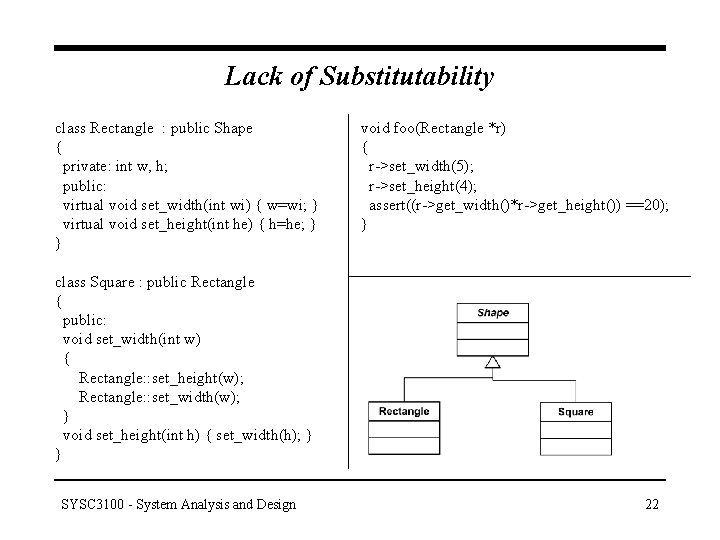 Lack of Substitutability

class Rectangle : public Shape
{
private: int w, h;
public:
virtual void set_width(int wi) { w=wi; }
virtual void set_height(int he) { h=he; }
}

class Square : public Rectangle
{
public:
void set_width(int w)
{
Rectangle::set_height(w);
Rectangle::set_width(w);
}
void set_height(int h) { set_width(h); }
}

void foo(Rectangle *r)
{
r->set_width(5);
r->set_height(4);
assert((r->get_width()*r->get_height()) ==20);
}

Shape

Rectangle

Square

SYSC3100 - System Analysis and Design

22